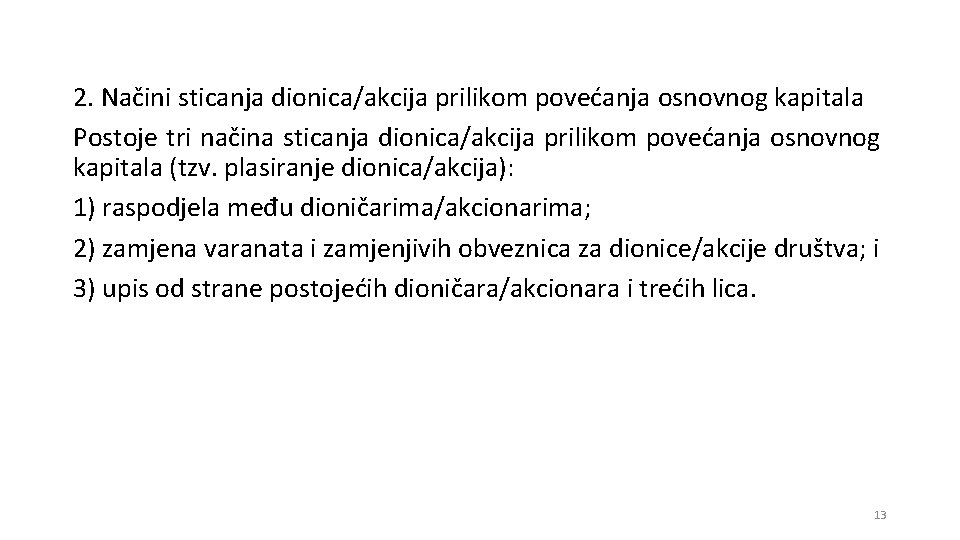 2. Načini sticanja dionica/akcija prilikom povećanja osnovnog kapitala

Postoje tri načina sticanja dionica/akcija prilikom povećanja osnovnog kapitala (tzv. plasiranje dionica/akcija):

1) raspodjela među dioničarima/akcionarima;

2) zamjena varanata i zamjenjivih obveznica za dionice/akcije društva; i

3) upis od strane postojećih dioničara/akcionara i trećih lica.

13